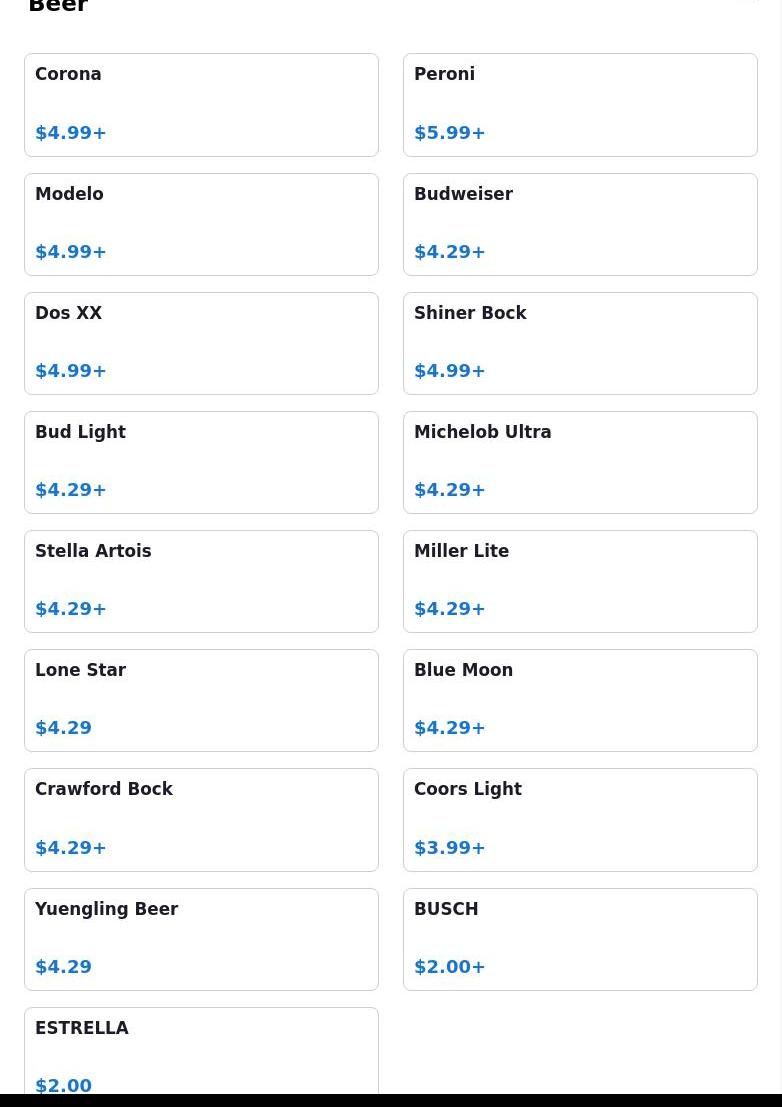 Beer

Corona

$4.99+

Peroni

$5.99+

Modelo

$4.99+

Budweiser

$4.29+

Dos XX

$4.99+

Shiner Bock

$4.99+

Bud Light

$4.29+

Michelob Ultra

$4.29+

Stella Artois

$4.29+

Miller Lite

$4.29+

Lone Star

$4.29

Blue Moon

$4.29+

Crawford Bock

$4.29+

Coors Light

$3.99+

Yuengling Beer

$4.29

BUSCH

$2.00+

ESTRELLA

$2.00